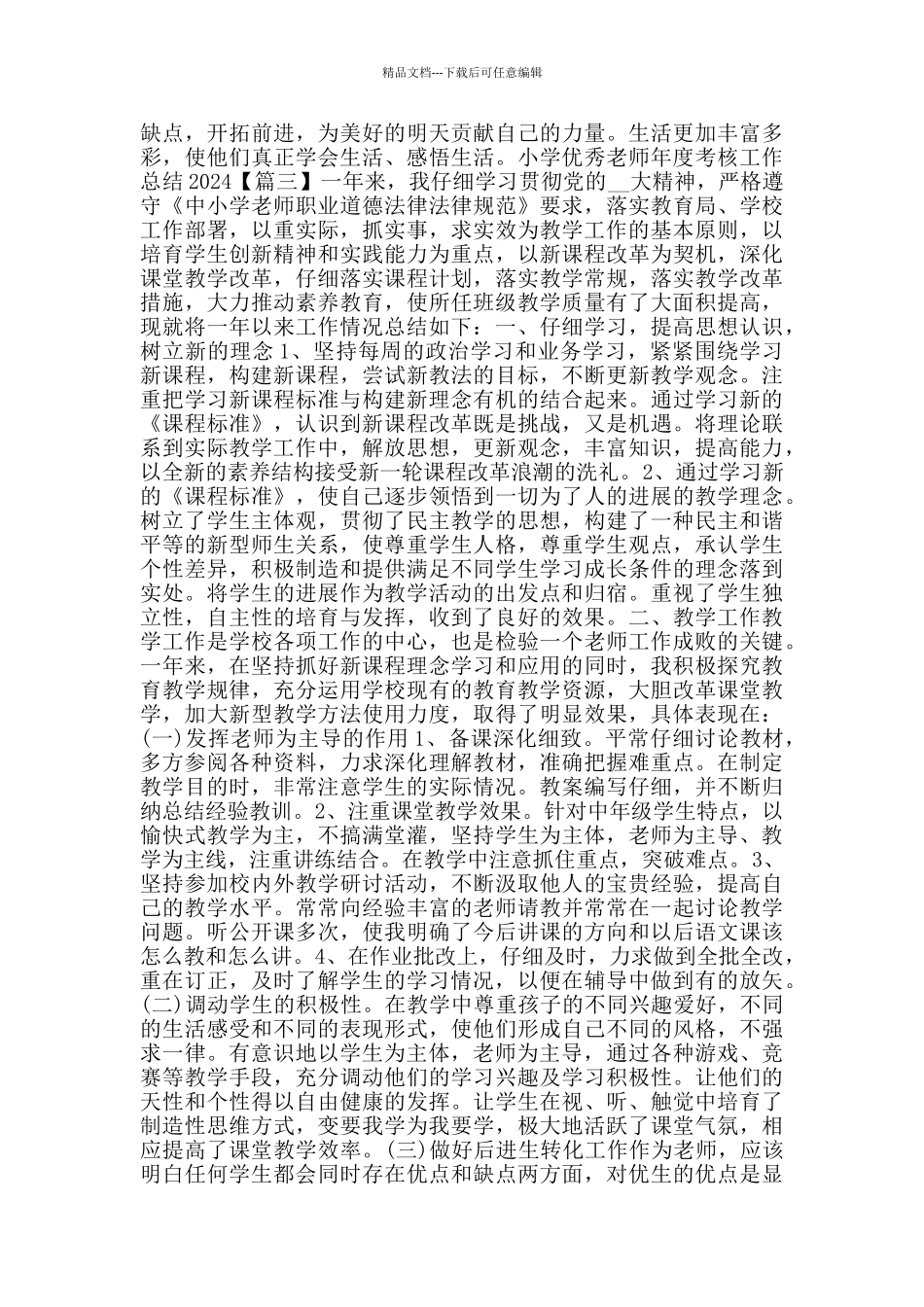 精品文档---下载后可任意编辑

缺点，开拓前进，为美好的明天贡献自己的力量。生活更加丰富多彩，使他们真正学会生活、感悟生活。小学优秀老师年度考核工作总结 2024【篇三】一年来，我仔细学习贯彻党的__大精神，严格遵守《中小学老师职业道德法律法律规范》要求，落实教育局、学校工作部署，以重实际，抓实事，求实效为教学工作的基本原则，以培育学生创新精神和实践能力为重点，以新课程改革为契机，深化课堂教学改革，仔细落实课程计划，落实教学常规，落实教学改革措施，大力推动素养教育，使所任班级教学质量有了大面积提高，现就将一年以来工作情况总结如下：一、仔细学习，提高思想认识，树立新的理念 1、坚持每周的政治学习和业务学习，紧紧围绕学习新课程，构建新课程，尝试新教法的目标，不断更新教学观念。注重把学习新课程标准与构建新理念有机的结合起来。通过学习新的《课程标准》，认识到新课程改革既是挑战，又是机遇。将理论联系到实际教学工作中，解放思想，更新观念，丰富知识，提高能力，以全新的素养结构接受新一轮课程改革浪潮的洗礼。2、通过学习新的《课程标准》，使自己逐步领悟到一切为了人的进展的教学理念。树立了学生主体观，贯彻了民主教学的思想，构建了一种民主和谐平等的新型师生关系，使尊重学生人格，尊重学生观点，承认学生个性差异，积极制造和提供满足不同学生学习成长条件的理念落到实处。将学生的进展作为教学活动的出发点和归宿。重视了学生独立性，自主性的培育与发挥，收到了良好的效果。二、教学工作教学工作是学校各项工作的中心，也是检验一个老师工作成败的关键。一年来，在坚持抓好新课程理念学习和应用的同时，我积极探究教育教学规律，充分运用学校现有的教育教学资源，大胆改革课堂教学，加大新型教学方法使用力度，取得了明显效果，具体表现在：(一)发挥老师为主导的作用 1、备课深化细致。平常仔细讨论教材，多方参阅各种资料，力求深化理解教材，准确把握难重点。在制定教学目的时，非常注意学生的实际情况。教案编写仔细，并不断归纳总结经验教训。2、注重课堂教学效果。针对中年级学生特点，以愉快式教学为主，不搞满堂灌，坚持学生为主体，老师为主导、教学为主线，注重讲练结合。在教学中注意抓住重点，突破难点。3、坚持参加校内外教学研讨活动，不断汲取他人的宝贵经验，提高自己的教学水平。常常向经验丰富的老师请教并常常在一起讨论教学问题。听公开课多次，使我明确了今后讲课的方向和以后语文课该怎么教和怎么讲。4、在作业批改上，仔细及时，力求做到全批全改，重在订正，及时了解学生的学习情况，以便在辅导中做到有的放矢。(二)调动学生的积极性。在教学中尊重孩子的不同兴趣爱好，不同的生活感受和不同的表现形式，使他们形成自己不同的风格，不强求一律。有意识地以学生为主体，老师为主导，通过各种游戏、竞赛等教学手段，充分调动他们的学习兴趣及学习积极性。让他们的天性和个性得以自由健康的发挥。让学生在视、听、触觉中培育了制造性思维方式，变要我学为我要学，极大地活跃了课堂气氛，相应提高了课堂教学效率。(三)做好后进生转化工作作为老师，应该明白任何学生都会同时存在优点和缺点两方面，对优生的优点是显